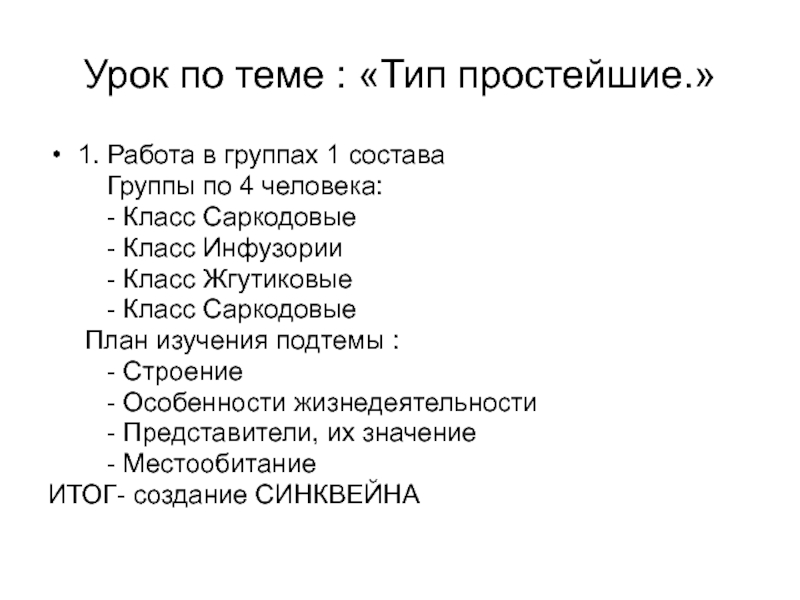 Урок по теме : «Тип простейшие.»

• 1. Работа в группах 1 состава
Группы по 4 человека:
- Класс Саркодовые
- Класс Инфузории
- Класс Жгутиковые
- Класс Саркодовые
План изучения подтемы :
- Строение
- Особенности жизнедеятельности
- Представители, их значение
- Местообитание
ИТОГ- создание СИНКВЕЙНА